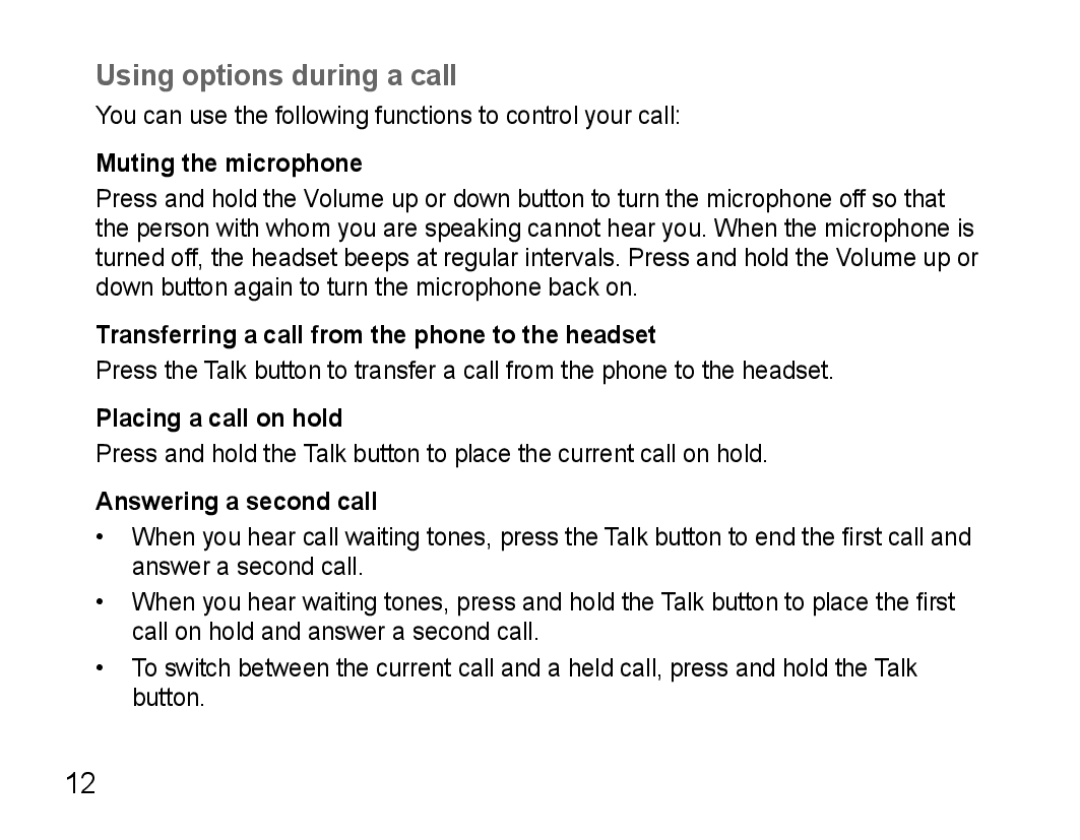 Using options during a call

You can use the following functions to control your call:

Muting the microphone

Press and hold the Volume up or down button to turn the microphone off so that the person with whom you are speaking cannot hear you. When the microphone is turned off, the headset beeps at regular intervals. Press and hold the Volume up or down button again to turn the microphone back on.

Transferring a call from the phone to the headset

Press the Talk button to transfer a call from the phone to the headset.

Placing a call on hold

Press and hold the Talk button to place the current call on hold.

Answering a second call

• When you hear call waiting tones, press the Talk button to end the first call and answer a second call.

• When you hear waiting tones, press and hold the Talk button to place the first call on hold and answer a second call.

• To switch between the current call and a held call, press and hold the Talk button.

12